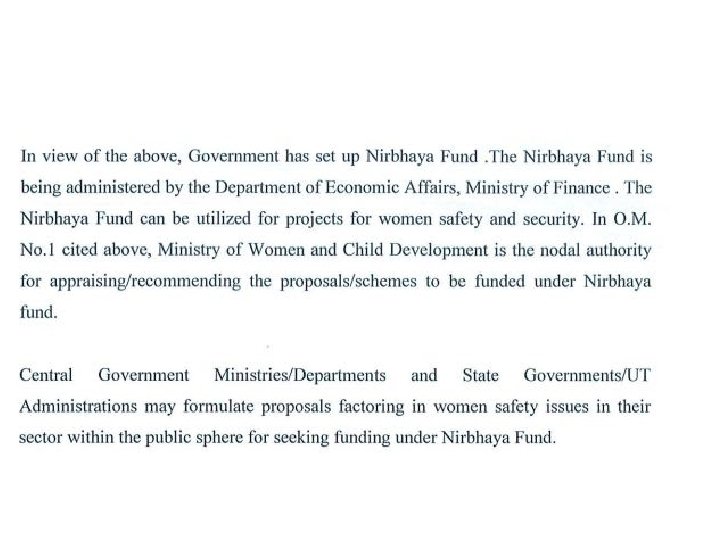 In view of the above, Government has set up Nirbhaya Fund .The Nirbhaya Fund is being administered by the Department of Economic Affairs, Ministry of Finance . The Nirbhaya Fund can be utilized for projects for women safety and security. In O.M. No.1 cited above, Ministry of Women and Child Development is the nodal authority for appraising/recommending the proposals/schemes to be funded under Nirbhaya fund.

Central Government Ministries/Departments and State Governments/UT Administrations may formulate proposals factoring in women safety issues in their sector within the public sphere for seeking funding under Nirbhaya Fund.